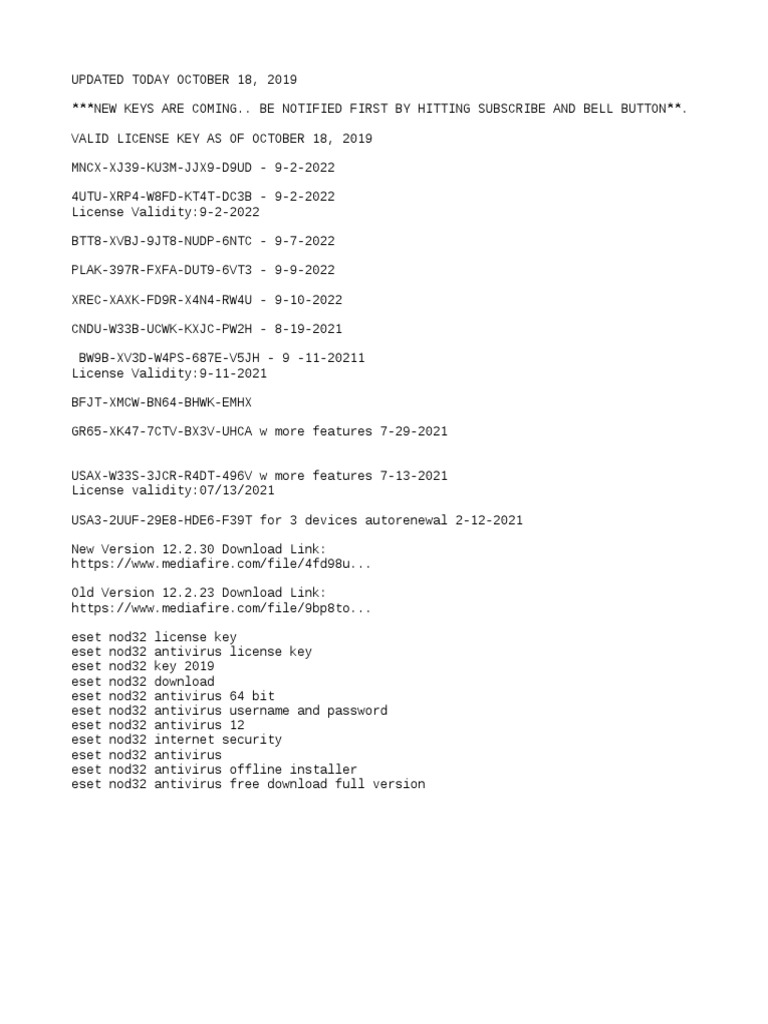 UPDATED TODAY OCTOBER 18, 2019

***NEW KEYS ARE COMING.. BE NOTIFIED FIRST BY HITTING SUBSCRIBE AND BELL BUTTON**.

VALID LICENSE KEY AS OF OCTOBER 18, 2019

MNCX-XJ39-KU3M-JJX9-D9UD - 9-2-2022

4UTU-XRP4-W8FD-KT4T-DC3B - 9-2-2022
License Validity:9-2-2022

BTT8-XVBJ-9JT8-NUDP-6NTC - 9-7-2022

PLAK-397R-FXFA-DUT9-6VT3 - 9-9-2022

XREC-XAXK-FD9R-X4N4-RW4U - 9-10-2022

CNDU-W33B-UCWK-KXJC-PW2H - 8-19-2021

BW9B-XV3D-W4PS-687E-V5JH - 9 -11-20211
License Validity:9-11-2021

BFJT-XMCW-BN64-BHWK-EMHX

GR65-XK47-7CTV-BX3V-UHCA w more features 7-29-2021

USAX-W33S-3JCR-R4DT-496V w more features 7-13-2021
License validity:07/13/2021

USA3-2UUF-29E8-HDE6-F39T for 3 devices autorenewal 2-12-2021

New Version 12.2.30 Download Link:
https://www.mediafire.com/file/4fd98u...

Old Version 12.2.23 Download Link:
https://www.mediafire.com/file/9bp8to...

eset nod32 license key
eset nod32 antivirus license key
eset nod32 key 2019
eset nod32 download
eset nod32 antivirus 64 bit
eset nod32 antivirus username and password
eset nod32 antivirus 12
eset nod32 internet security
eset nod32 antivirus
eset nod32 antivirus offline installer
eset nod32 antivirus free download full version